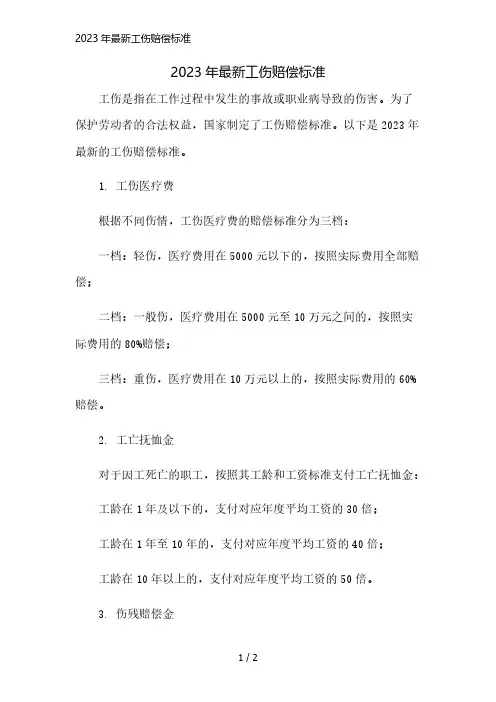 2023 年最新工伤赔偿标准

2023 年最新工伤赔偿标准

工伤是指在工作过程中发生的事故或职业病导致的伤害。为了保护劳动者的合法权益，国家制定了工伤赔偿标准。以下是 2023 年最新的工伤赔偿标准。

1. 工伤医疗费

根据不同伤情，工伤医疗费的赔偿标准分为三档：

一档：轻伤，医疗费用在 5000 元以下的，按照实际费用全部赔偿；

二档：一般伤，医疗费用在 5000 元至 10 万元之间的，按照实际费用的 80%赔偿；

三档：重伤，医疗费用在 10 万元以上的，按照实际费用的 60%赔偿。

2. 工亡抚恤金

对于因工死亡的职工，按照其工龄和工资标准支付工亡抚恤金：

工龄在 1 年及以下的，支付对应年度平均工资的 30 倍；

工龄在 1 年至 10 年的，支付对应年度平均工资的 40 倍；

工龄在 10 年以上的，支付对应年度平均工资的 50 倍。

3. 伤残赔偿金

1 / 2